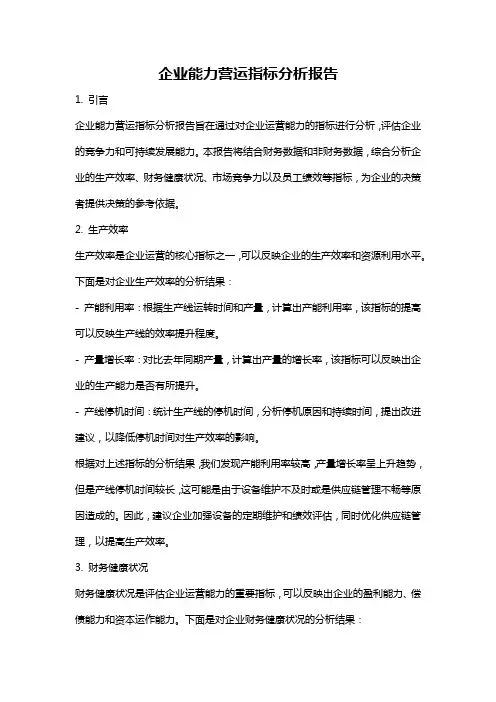 企业能力营运指标分析报告

1. 引言

企业能力营运指标分析报告旨在通过对企业运营能力的指标进行分析，评估企业的竞争力和可持续发展能力。本报告将结合财务数据和非财务数据，综合分析企业的生产效率、财务健康状况、市场竞争力以及员工绩效等指标，为企业的决策者提供决策的参考依据。

2. 生产效率

生产效率是企业运营的核心指标之一，可以反映企业的生产效率和资源利用水平。下面是对企业生产效率的分析结果：

- 产能利用率：根据生产线运转时间和产量，计算出产能利用率，该指标的提高可以反映生产线的效率提升程度。

- 产量增长率：对比去年同期产量，计算出产量的增长率，该指标可以反映出企业的生产能力是否有所提升。

- 产线停机时间：统计生产线的停机时间，分析停机原因和持续时间，提出改进建议，以降低停机时间对生产效率的影响。

根据对上述指标的分析结果，我们发现产能利用率较高，产量增长率呈上升趋势，但是产线停机时间较长，这可能是由于设备维护不及时或是供应链管理不畅等原因造成的。因此，建议企业加强设备的定期维护和绩效评估，同时优化供应链管理，以提高生产效率。

3. 财务健康状况

财务健康状况是评估企业运营能力的重要指标，可以反映出企业的盈利能力、偿债能力和资本运作能力。下面是对企业财务健康状况的分析结果：